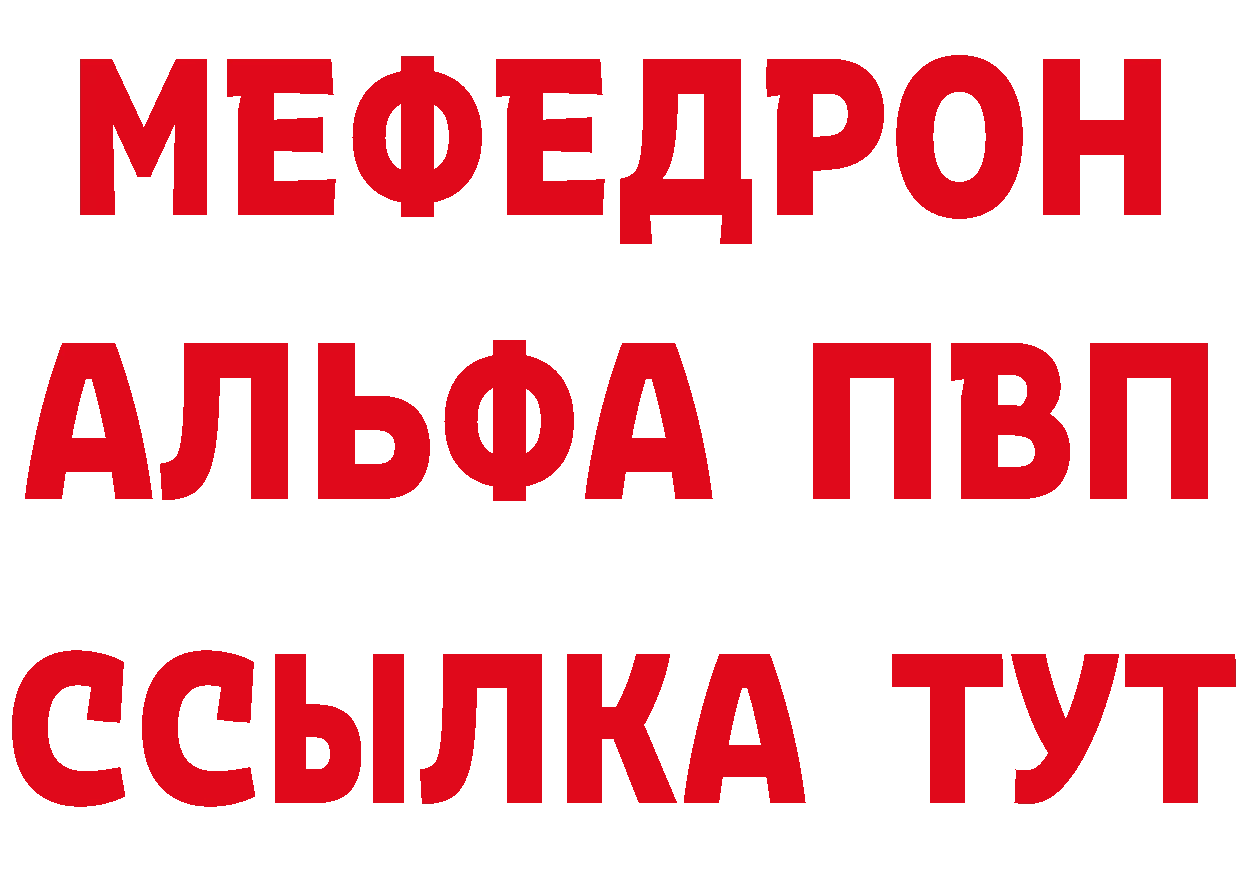 МЕФЕДРОН
АЛЬФА ПВП
ССЫЛКА ТУТ